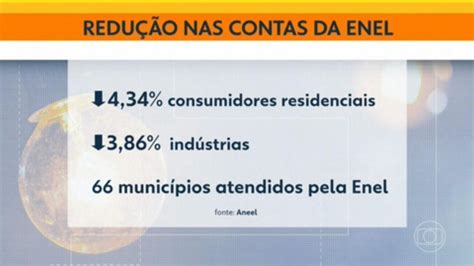 REDUÇÃO NAS CONTAS DA ENEL

⬇4,34% consumidores residenciais

⬇3,86% indústrias

66 municípios atendidos pela Enel

fonte: Aneel